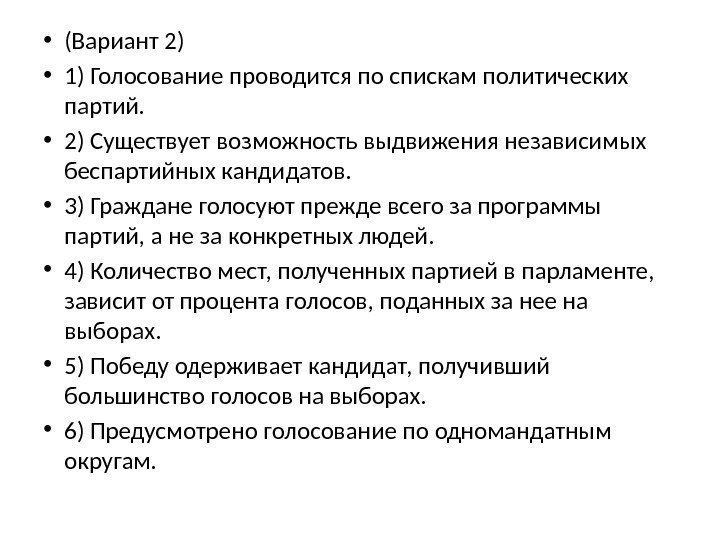 • (Вариант 2)
• 1) Голосование проводится по спискам политических партий.
• 2) Существует возможность выдвижения независимых беспартийных кандидатов.
• 3) Граждане голосуют прежде всего за программы партий, а не за конкретных людей.
• 4) Количество мест, полученных партией в парламенте, зависит от процента голосов, поданных за нее на выборах.
• 5) Победу одерживает кандидат, получивший большинство голосов на выборах.
• 6) Предусмотрено голосование по одномандатным округам.